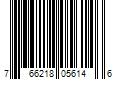 7 66218 05614 6